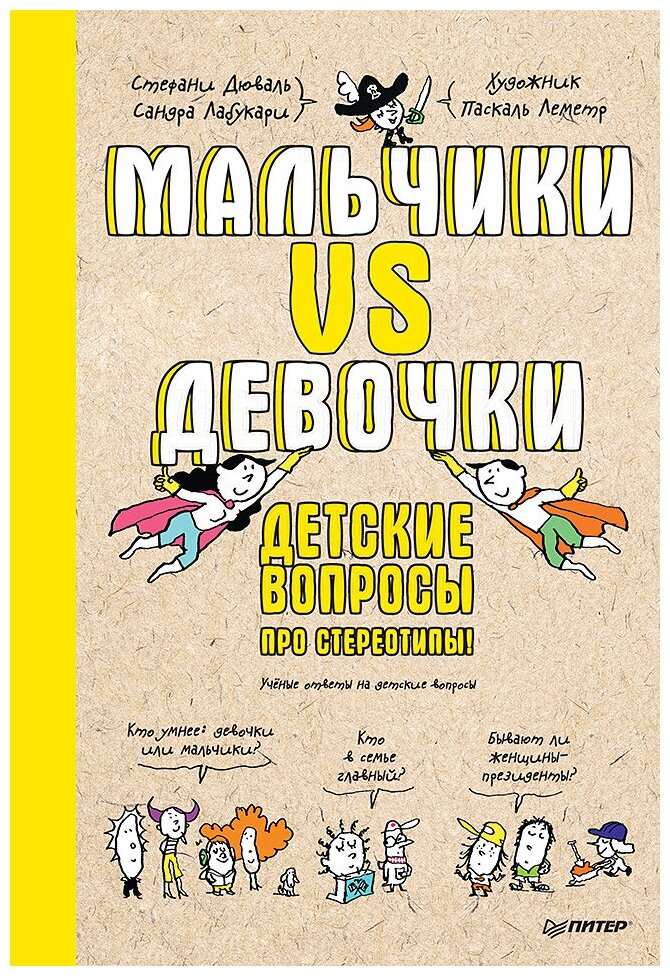 Стефани Дюваль
Сандра Лабукари

Художник
Паскаль Леметр

МАЛЬЧИКИ
VS
ДЕВОЧКИ

ДЕТСКИЕ
ВОПРОСЫ
ПРО СТЕРЕОТИПЫ!

Учёные ответы на детские вопросы

Кто умнее: девочки или мальчики?

Кто в семье главный?

Бывают ли женщины-президенты?

ПИТЕР